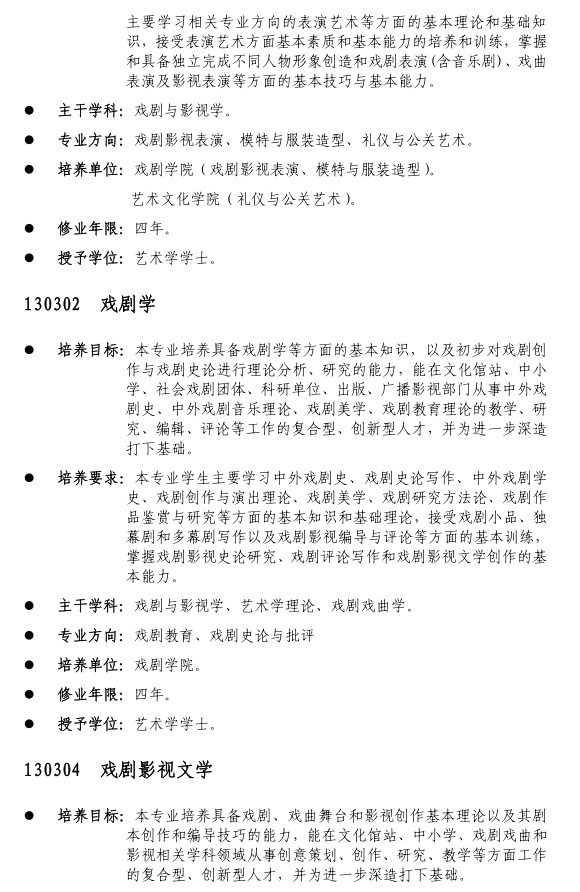 主要学习相关专业方向的表演艺术等方面的基本理论和基础知识，接受表演艺术方面基本素质和基本能力的培养和训练，掌握和具备独立完成不同人物形象创造和戏剧表演(含音乐剧)、戏曲表演及影视表演等方面的基本技巧与基本能力。

● 主干学科：戏剧与影视学。

● 专业方向：戏剧影视表演、模特与服装造型、礼仪与公关艺术。

● 培养单位：戏剧学院（戏剧影视表演、模特与服装造型）。

艺术文化学院（礼仪与公关艺术）。

● 修业年限：四年。

● 授予学位：艺术学学士。

130302 戏剧学

● 培养目标：本专业培养具备戏剧学等方面的基本知识，以及初步对戏剧创作与戏剧史论进行理论分析、研究的能力，能在文化馆站、中小学、社会戏剧团体、科研单位、出版、广播影视部门从事中外戏剧史、中外戏剧音乐理论、戏剧美学、戏剧教育理论的教学、研究、编辑、评论等工作的复合型、创新型人才，并为进一步深造打下基础。

● 培养要求：本专业学生主要学习中外戏剧史、戏剧史论写作、中外戏剧学史、戏剧创作与演出理论、戏剧美学、戏剧研究方法论、戏剧作品鉴赏与研究等方面的基本知识和基础理论，接受戏剧小品、独幕剧和多幕剧写作以及戏剧影视编导与评论等方面的基本训练，掌握戏剧影视史论研究、戏剧评论写作和戏剧影视文学创作的基本能力。

● 主干学科：戏剧与影视学、艺术学理论、戏剧戏曲学。

● 专业方向：戏剧教育、戏剧史论与批评

● 培养单位：戏剧学院。

● 修业年限：四年。

● 授予学位：艺术学学士。

130304 戏剧影视文学

● 培养目标：本专业培养具备戏剧、戏曲舞台和影视创作基本理论以及其剧本创作和编导技巧的能力，能在文化馆站、中小学、戏剧戏曲和影视相关学科领域从事创意策划、创作、研究、教学等方面工作的复合型、创新型人才，并为进一步深造打下基础。